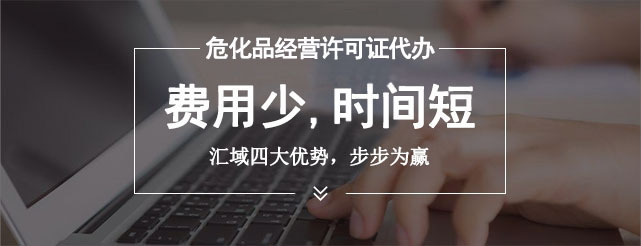 危化品经营许可证代办

费用少, 时间短

汇域四大优势，步步为赢